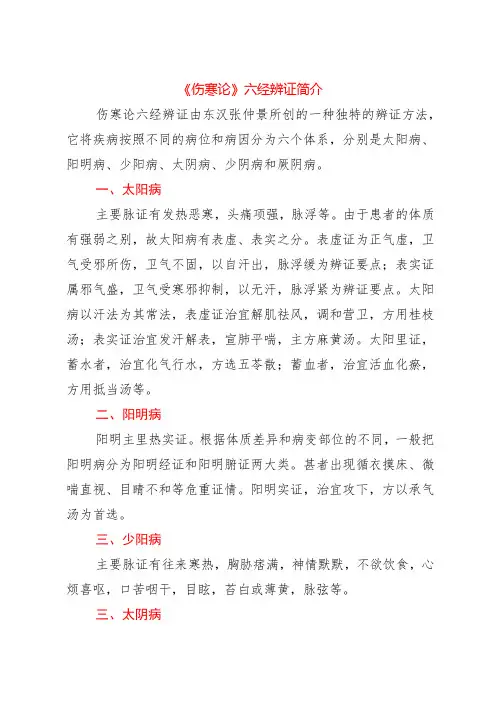 《伤寒论》六经辨证简介

伤寒论六经辨证由东汉张仲景所创的一种独特的辨证方法，它将疾病按照不同的病位和病因分为六个体系，分别是太阳病、阳明病、少阳病、太阴病、少阴病和厥阴病。

一、太阳病

主要脉证有发热恶寒，头痛项强，脉浮等。由于患者的体质有强弱之别，故太阳病有表虚、表实之分。表虚证为正气虚，卫气受邪所伤，卫气不固，以自汗出，脉浮缓为辨证要点；表实证属邪气盛，卫气受寒邪抑制，以无汗，脉浮紧为辨证要点。太阳病以汗法为其常法，表虚证治宜解肌祛风，调和营卫，方用桂枝汤；表实证治宜发汗解表，宣肺平喘，主方麻黄汤。太阳里证，蓄水者，治宜化气行水，方选五苓散；蓄血者，治宜活血化瘀，方用抵当汤等。

二、阳明病

阳明主里热实证。根据体质差异和病变部位的不同，一般把阳明病分为阳明经证和阳明腑证两大类。甚者出现循衣摸床、微喘直视、目睛不和等危重证情。阳明实证，治宜攻下，方以承气汤为首选。

三、少阳病

主要脉证有往来寒热，胸胁痞满，神情默默，不欲饮食，心烦喜呕，口苦咽干，目眩，苔白或薄黄，脉弦等。

三、太阴病